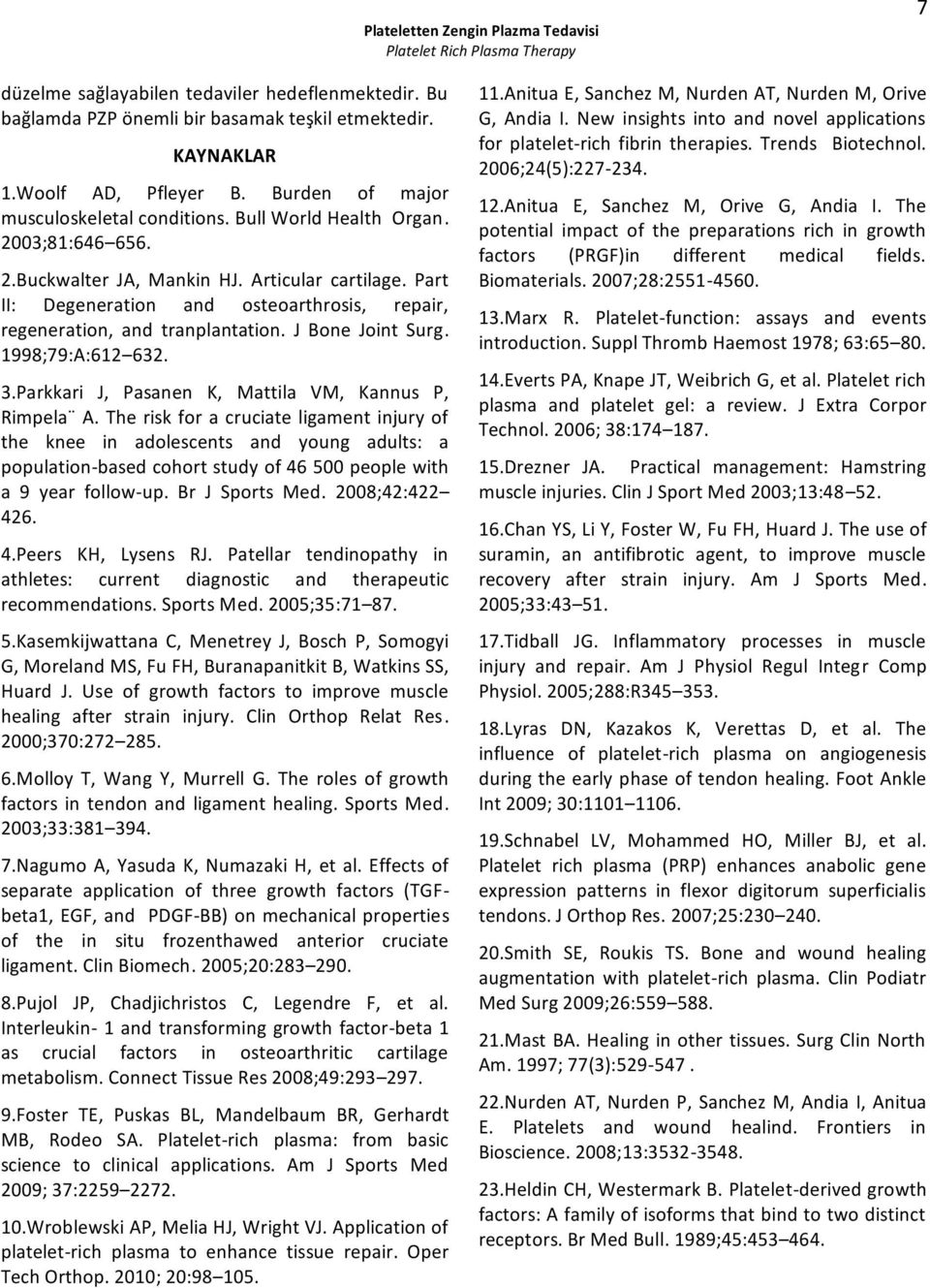 Plateletten Zengin Plazma Tedavisi
Platelet Rich Plasma Therapy

7

düzelme sağlayabilen tedaviler hedeflenmektedir. Bu bağlamda PZP önemli bir basamak teşkil etmektedir.

KAYNAKLAR

1.Woolf AD, Pfleyer B. Burden of major musculoskeletal conditions. Bull World Health Organ. 2003;81:646 656.

2.Buckwalter JA, Mankin HJ. Articular cartilage. Part II: Degeneration and osteoarthrosis, repair, regeneration, and tranplantation. J Bone Joint Surg. 1998;79:A:612 632.

3.Parkkari J, Pasanen K, Mattila VM, Kannus P, Rimpela¨ A. The risk for a cruciate ligament injury of the knee in adolescents and young adults: a population-based cohort study of 46 500 people with a 9 year follow-up. Br J Sports Med. 2008;42:422 426.

4.Peers KH, Lysens RJ. Patellar tendinopathy in athletes: current diagnostic and therapeutic recommendations. Sports Med. 2005;35:71 87.

5.Kasemkijwattana C, Menetrey J, Bosch P, Somogyi G, Moreland MS, Fu FH, Buranapanitkit B, Watkins SS, Huard J. Use of growth factors to improve muscle healing after strain injury. Clin Orthop Relat Res. 2000;370:272 285.

6.Molloy T, Wang Y, Murrell G. The roles of growth factors in tendon and ligament healing. Sports Med. 2003;33:381 394.

7.Nagumo A, Yasuda K, Numazaki H, et al. Effects of separate application of three growth factors (TGF-beta1, EGF, and PDGF-BB) on mechanical properties of the in situ frozenthawed anterior cruciate ligament. Clin Biomech. 2005;20:283 290.

8.Pujol JP, Chadjichristos C, Legendre F, et al. Interleukin- 1 and transforming growth factor-beta 1 as crucial factors in osteoarthritic cartilage metabolism. Connect Tissue Res 2008;49:293 297.

9.Foster TE, Puskas BL, Mandelbaum BR, Gerhardt MB, Rodeo SA. Platelet-rich plasma: from basic science to clinical applications. Am J Sports Med 2009; 37:2259 2272.

10.Wroblewski AP, Melia HJ, Wright VJ. Application of platelet-rich plasma to enhance tissue repair. Oper Tech Orthop. 2010; 20:98 105.

11.Anitua E, Sanchez M, Nurden AT, Nurden M, Orive G, Andia I. New insights into and novel applications for platelet-rich fibrin therapies. Trends Biotechnol. 2006;24(5):227-234.

12.Anitua E, Sanchez M, Orive G, Andia I. The potential impact of the preparations rich in growth factors (PRGF)in different medical fields. Biomaterials. 2007;28:2551-4560.

13.Marx R. Platelet-function: assays and events introduction. Suppl Thromb Haemost 1978; 63:65 80.

14.Everts PA, Knape JT, Weibrich G, et al. Platelet rich plasma and platelet gel: a review. J Extra Corpor Technol. 2006; 38:174 187.

15.Drezner JA. Practical management: Hamstring muscle injuries. Clin J Sport Med 2003;13:48 52.

16.Chan YS, Li Y, Foster W, Fu FH, Huard J. The use of suramin, an antifibrotic agent, to improve muscle recovery after strain injury. Am J Sports Med. 2005;33:43 51.

17.Tidball JG. Inflammatory processes in muscle injury and repair. Am J Physiol Regul Integr Comp Physiol. 2005;288:R345 353.

18.Lyras DN, Kazakos K, Verettas D, et al. The influence of platelet-rich plasma on angiogenesis during the early phase of tendon healing. Foot Ankle Int 2009; 30:1101 1106.

19.Schnabel LV, Mohammed HO, Miller BJ, et al. Platelet rich plasma (PRP) enhances anabolic gene expression patterns in flexor digitorum superficialis tendons. J Orthop Res. 2007;25:230 240.

20.Smith SE, Roukis TS. Bone and wound healing augmentation with platelet-rich plasma. Clin Podiatr Med Surg 2009;26:559 588.

21.Mast BA. Healing in other tissues. Surg Clin North Am. 1997; 77(3):529-547 .

22.Nurden AT, Nurden P, Sanchez M, Andia I, Anitua E. Platelets and wound healind. Frontiers in Bioscience. 2008;13:3532-3548.

23.Heldin CH, Westermark B. Platelet-derived growth factors: A family of isoforms that bind to two distinct receptors. Br Med Bull. 1989;45:453 464.